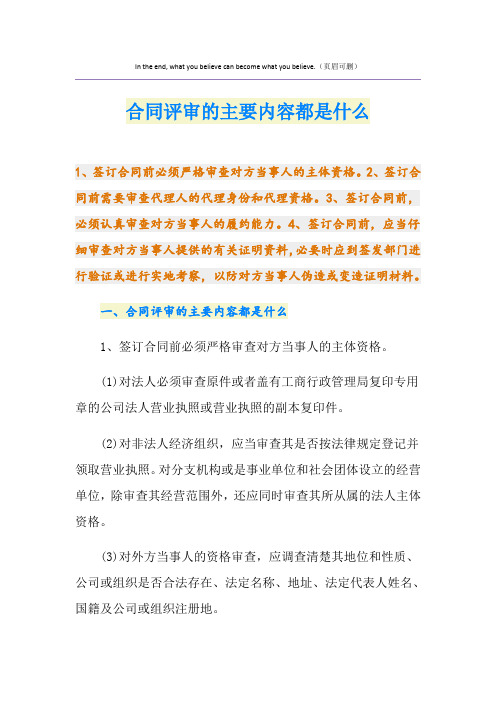 In the end, what you believe can become what you believe.（页眉可删）

合同评审的主要内容都是什么

1、签订合同前必须严格审查对方当事人的主体资格。2、签订合同前需要审查代理人的代理身份和代理资格。3、签订合同前，必须认真审查对方当事人的履约能力。4、签订合同前，应当仔细审查对方当事人提供的有关证明资料，必要时应到签发部门进行验证或进行实地考察，以防对方当事人伪造或变造证明材料。

一、合同评审的主要内容都是什么

1、签订合同前必须严格审查对方当事人的主体资格。

(1)对法人必须审查原件或者盖有工商行政管理局复印专用章的公司法人营业执照或营业执照的副本复印件。

(2)对非法人经济组织，应当审查其是否按法律规定登记并领取营业执照。对分支机构或是事业单位和社会团体设立的经营单位，除审查其经营范围外，还应同时审查其所从属的法人主体资格。

(3)对外方当事人的资格审查，应调查清楚其地位和性质、公司或组织是否合法存在、法定名称、地址、法定代表人姓名、国籍及公司或组织注册地。